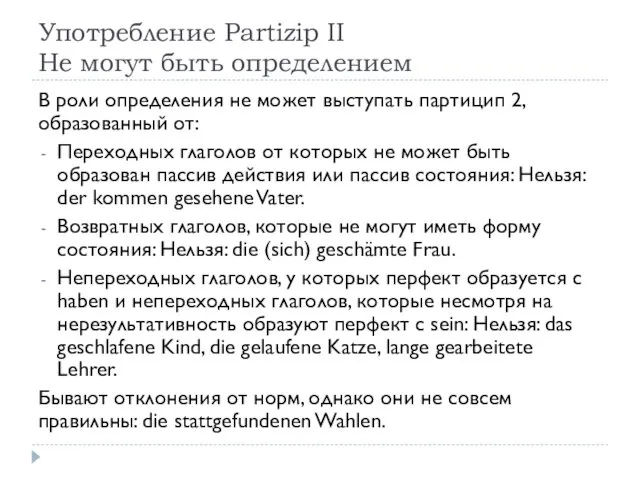 Употребление Partizip II
Не могут быть определением

В роли определения не может выступать партицип 2, образованный от:

- Переходных глаголов от которых не может быть образован пассив действия или пассив состояния: Нельзя: der kommen gesehene Vater.
- Возвратных глаголов, которые не могут иметь форму состояния: Нельзя: die (sich) geschämte Frau.
- Непереходных глаголов, у которых перфект образуется с haben и непереходных глаголов, которые несмотря на нерезультативность образуют перфект с sein: Нельзя: das geschlafene Kind, die gelaufene Katze, lange gearbeitete Lehrer.

Бывают отклонения от норм, однако они не совсем правильны: die stattgefundenen Wahlen.